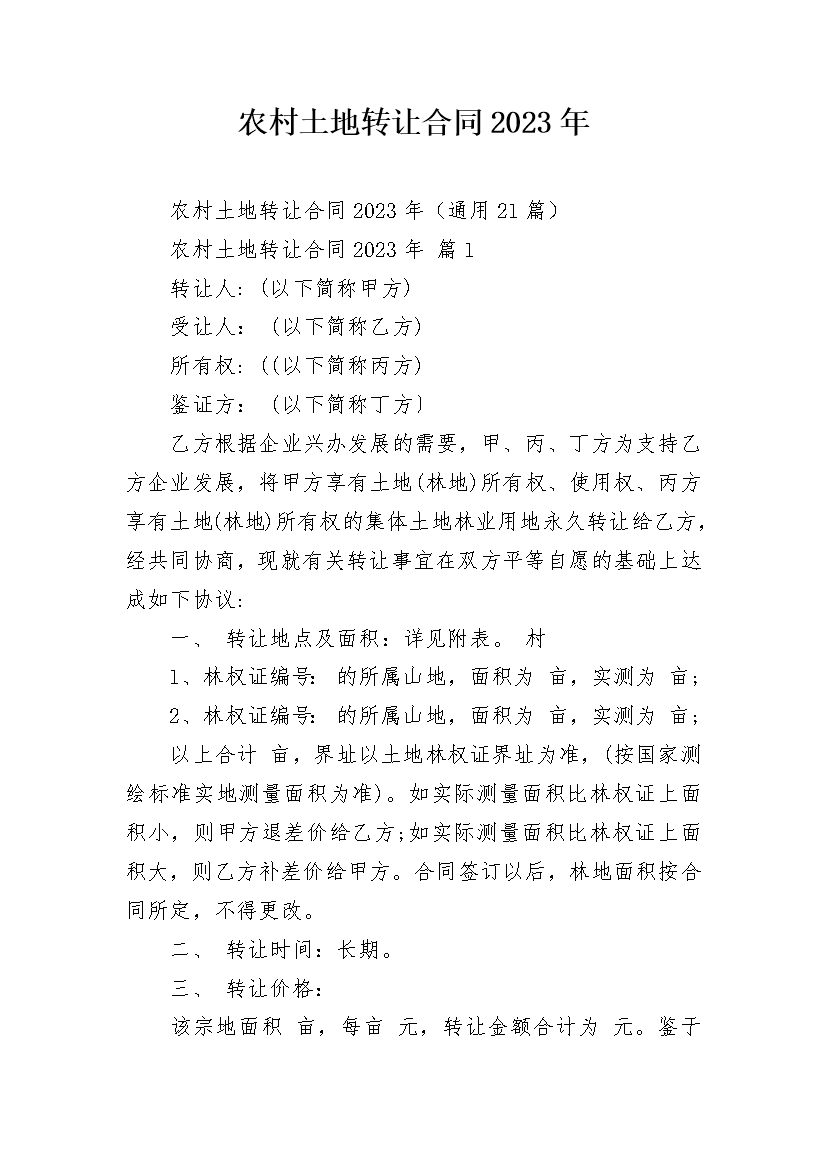 农村土地转让合同2023年

农村土地转让合同2023年（通用21篇）

农村土地转让合同2023年 篇1

转让人:(以下简称甲方)

受让人：（以下简称乙方)

所有权:((以下简称丙方)

鉴证方：（以下简称丁方)

乙方根据企业兴办发展的需要，甲、丙、丁方为支持乙方企业发展，将甲方享有土地(林地)所有权、使用权、丙方享有土地(林地)所有权的集体土地林业用地永久转让给乙方，经共同协商，现就有关转让事宜在双方平等自愿的基础上达成如下协议：

一、 转让地点及面积：详见附表。 村

1、林权证编号： 的所属山地，面积为 亩，实测为 亩;

2、林权证编号： 的所属山地，面积为 亩，实测为 亩;

以上合计 亩，界址以土地林权证界址为准，(按国家测绘标准实地测量面积为准)。如实际测量面积比林权证上面积小，则甲方退差价给乙方;如实际测量面积比林权证上面积大，则乙方补差价给甲方。合同签订以后，林地面积按合同所定，不得更改。

二、 转让时间：长期。

三、 转让价格：

该宗地面积 亩，每亩 元，转让金额合计为 元。鉴于